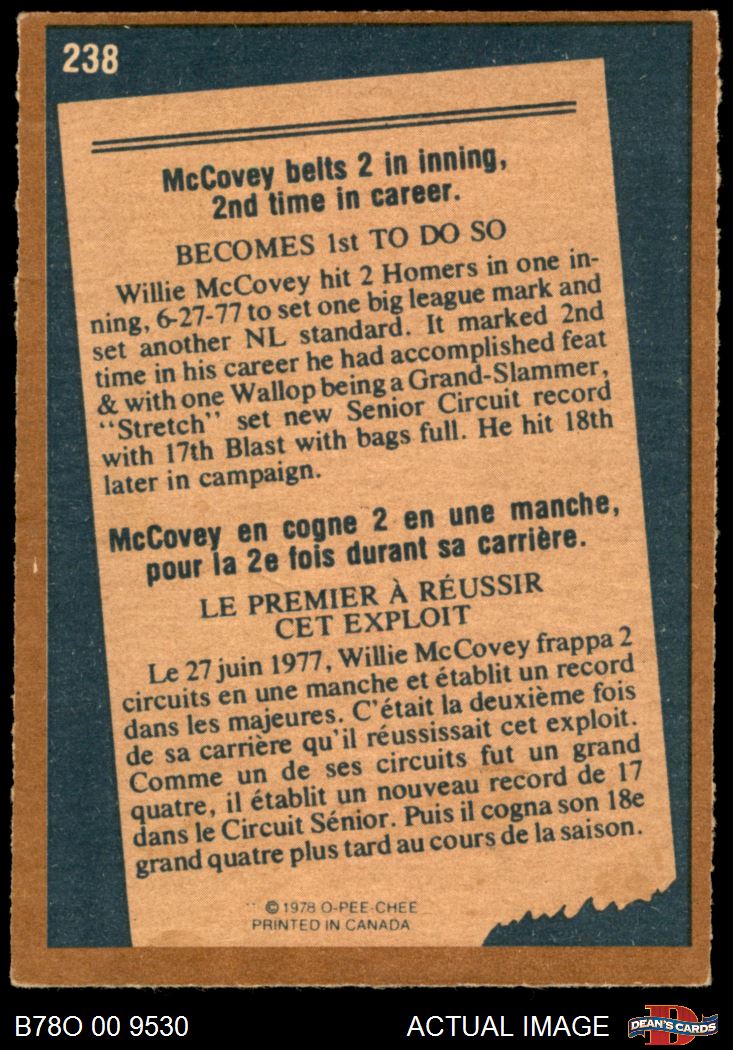 238

McCovey belts 2 in inning, 2nd time in career.

BECOMES 1st TO DO SO

Willie McCovey hit 2 Homers in one inning, 6-27-77 to set one big league mark and set another NL standard. It marked 2nd time in his career he had accomplished feat & with one Wallop being a Grand-Slammer, "Stretch" set new Senior Circuit record with 17th Blast with bags full. He hit 18th later in campaign.

McCovey en cogne 2 en une manche, pour la 2e fois durant sa carrière.

LE PREMIER À RÉUSSIR CET EXPLOIT

Le 27 juin 1977, Willie McCovey frappa 2 circuits en une manche et établit un record dans les majeures. C'était la deuxième fois de sa carrière qu'il réussissait cet exploit. Comme un de ses circuits fut un grand quatre, il établit un nouveau record de 17 dans le Circuit Sénior. Puis il cogna son 18e grand quatre plus tard au cours de la saison.

© 1978 O-PEE-CHEE
PRINTED IN CANADA

B78O 00 9530

ACTUAL IMAGE

DEAN'S CARDS